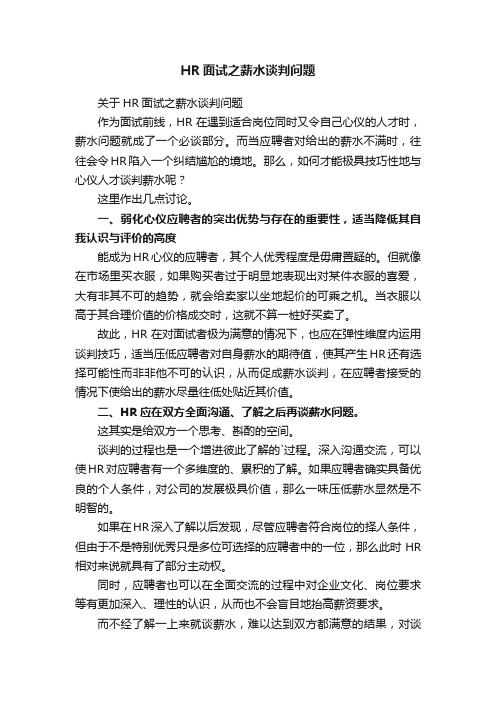 HR 面试之薪水谈判问题

关于 HR 面试之薪水谈判问题

作为面试前线，HR 在遇到适合岗位同时又令自己心仪的人才时，薪水问题就成了一个必谈部分。而当应聘者对给出的薪水不满时，往往会令 HR 陷入一个纠结尴尬的境地。那么，如何才能极具技巧性地与心仪人才谈判薪水呢？

这里作出几点讨论。

一、弱化心仪应聘者的突出优势与存在的重要性，适当降低其自我认识与评价的高度

能成为 HR 心仪的应聘者，其个人优秀程度是毋庸置疑的。但就像在市场里买衣服，如果购买者过于明显地表现出对某件衣服的喜爱，大有非其不可的趋势，就会给卖家以坐地起价的可乘之机。当衣服以高于其合理价值的价格成交时，这就不算一桩好买卖了。

故此，HR 在对面试者极为满意的情况下，也应在弹性维度内运用谈判技巧，适当压低应聘者对自身薪水的期待值，使其产生 HR 还有选择可能性而非非他不可的认识，从而促成薪水谈判，在应聘者接受的情况下使给出的薪水尽量往低处贴近其价值。

二、HR 应在双方全面沟通、了解之后再谈薪水问题。

这其实是给双方一个思考、斟酌的空间。

谈判的过程也是一个增进彼此了解的`过程。深入沟通交流，可以使 HR 对应聘者有一个多维度的、累积的了解。如果应聘者确实具备优良的个人条件，对公司的发展极具价值，那么一味压低薪水显然是不明智的。

如果在 HR 深入了解以后发现，尽管应聘者符合岗位的择人条件，但由于不是特别优秀只是多位可选择的应聘者中的一位，那么此时 HR 相对来说就具有了部分主动权。

同时，应聘者也可以在全面交流的过程中对企业文化、岗位要求等有更加深入、理性的认识，从而也不会盲目地抬高薪资要求。

而不经了解一上来就谈薪水，难以达到双方都满意的结果，对谈